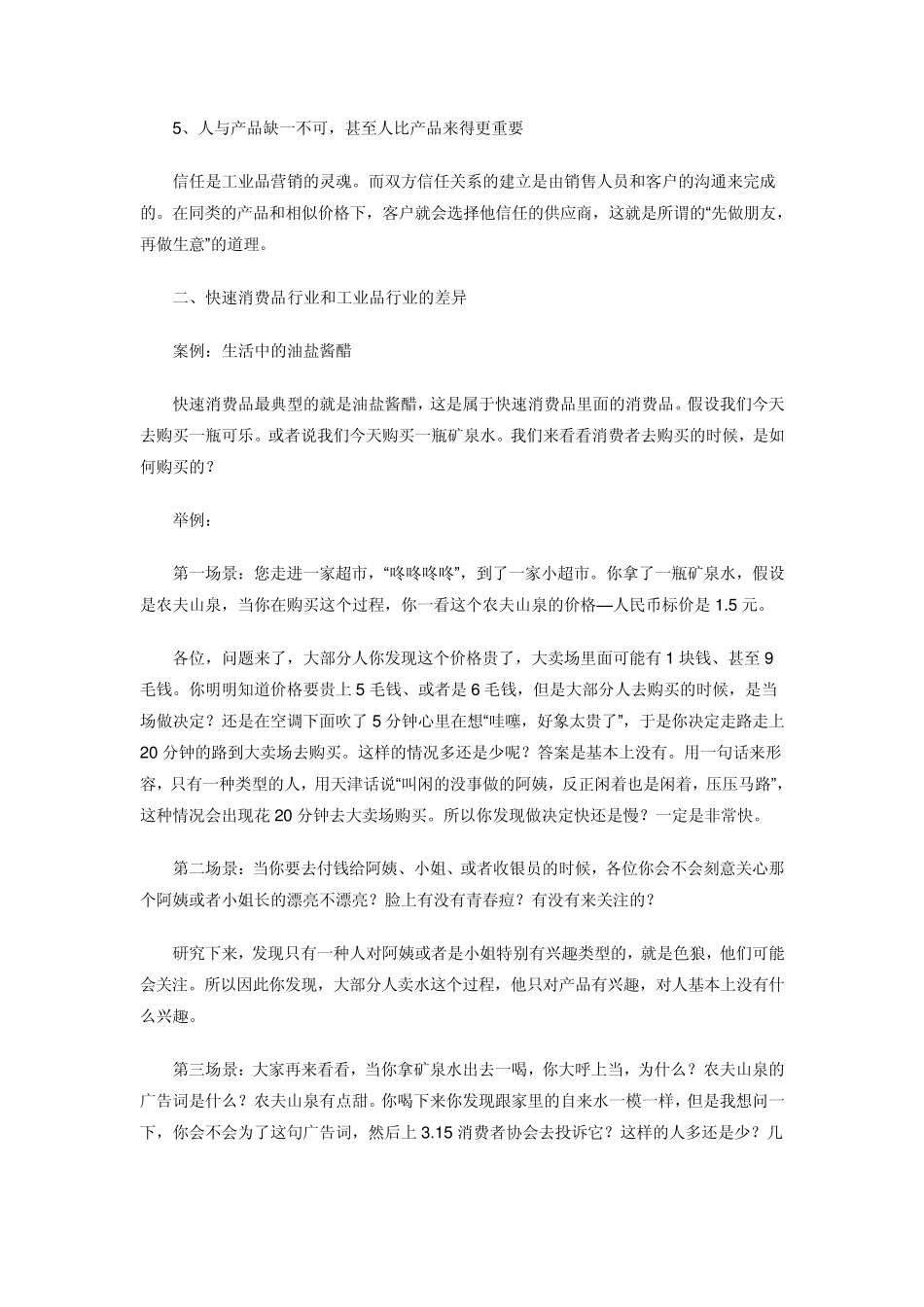 5、人与产品缺一不可，甚至人比产品来得更重要

信任是工业品营销的灵魂。而双方信任关系的建立是由销售人员和客户的沟通来完成的。在同类的产品和相似价格下，客户就会选择他信任的供应商，这就是所谓的“先做朋友，再做生意”的道理。

二、快速消费品行业和工业品行业的差异

案例：生活中的油盐酱醋

快速消费品最典型的就是油盐酱醋，这是属于快速消费品里面的消费品。假设我们今天去购买一瓶可乐。或者说我们今天购买一瓶矿泉水。我们来看看消费者去购买的时候，是如何购买的？

举例：

第一场景：您走进一家超市，“咚咚咚咚”，到了一家小超市。你拿了一瓶矿泉水，假设是农夫山泉，当你在购买这个过程，你一看这个农夫山泉的价格—人民币标价是 1.5 元。

各位，问题来了，大部分人你发现这个价格贵了，大卖场里面可能有 1 块钱、甚至 9 毛钱。你明明知道价格要贵上 5 毛钱、或者是 6 毛钱，但是大部分人去购买的时候，是当场做决定？还是在空调下面吹了 5 分钟心里在想“哇噻，好象太贵了”，于是你决定走路走上 20 分钟的路到大卖场去购买。这样的情况多还是少呢？答案是基本上没有。用一句话来形容，只有一种类型的人，用天津话说“叫闲的没事做的阿姨，反正闲着也是闲着，压压马路”，这种情况会出现花 20 分钟去大卖场购买。所以你发现做决定快还是慢？一定是非常快。

第二场景：当你要去付钱给阿姨、小姐、或者收银员的时候，各位你会不会刻意关心那个阿姨或者小姐长的漂亮不漂亮？脸上有没有青春痘？有没有来关注的？

研究下来，发现只有一种人对阿姨或者是小姐特别有兴趣类型的，就是色狼，他们可能会关注。所以因此你发现，大部分人卖水这个过程，他只对产品有兴趣，对人基本上没有什么兴趣。

第三场景：大家再来看看，当你拿矿泉水出去一喝，你大呼上当，为什么？农夫山泉的广告词是什么？农夫山泉有点甜。你喝下来你发现跟家里的自来水一模一样，但是我想问一下，你会不会为了这句广告词，然后上 3.15 消费者协会去投诉它？这样的人多还是少？几